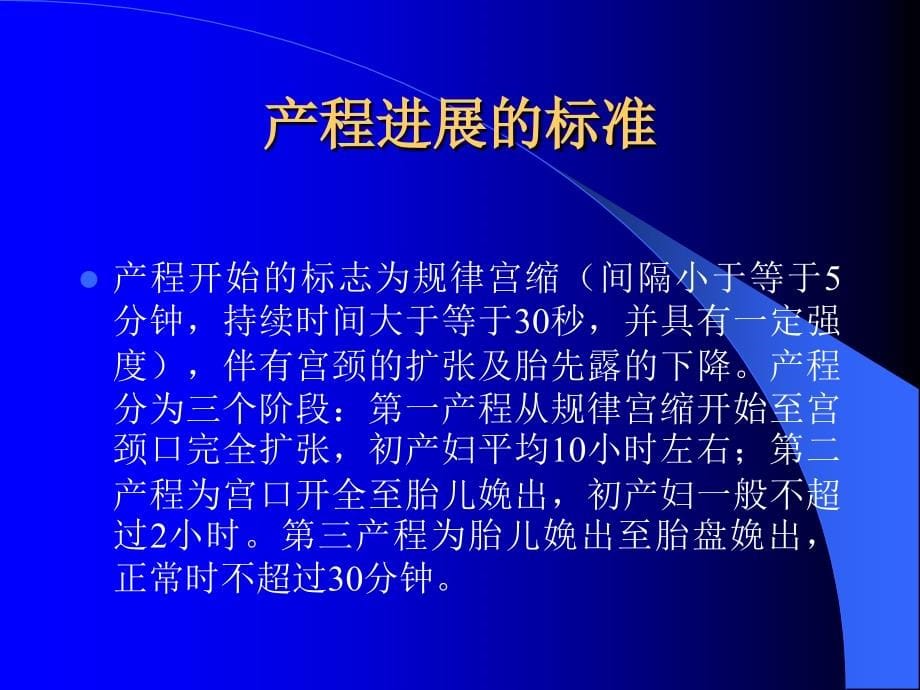 产程进展的标准

产程开始的标志为规律宫缩（间隔小于等于5分钟，持续时间大于等于30秒，并具有一定强度），伴有宫颈的扩张及胎先露的下降。产程分为三个阶段：第一产程从规律宫缩开始至宫颈口完全扩张，初产妇平均10小时左右；第二产程为宫口开全至胎儿娩出，初产妇一般不超过2小时。第三产程为胎儿娩出至胎盘娩出，正常时不超过30分钟。